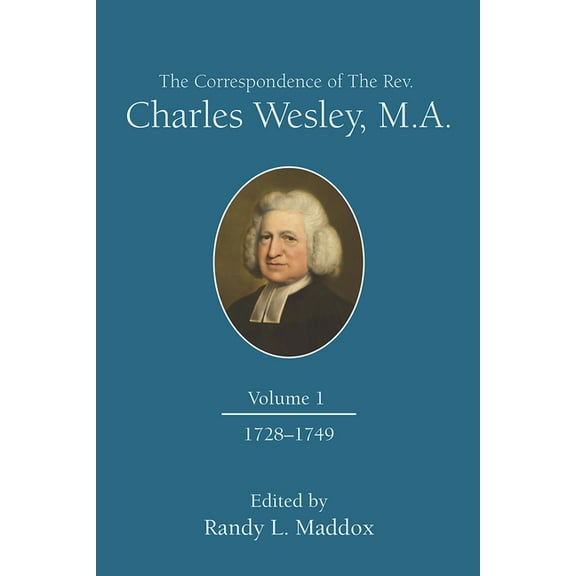 The Correspondence of The Rev.
Charles Wesley, M.A.

Volume 1

1728–1749

Edited by
Randy L. Maddox